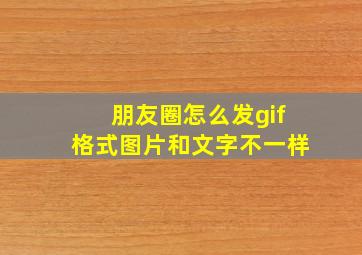 朋友圈怎么发gif
格式图片和文字不一样